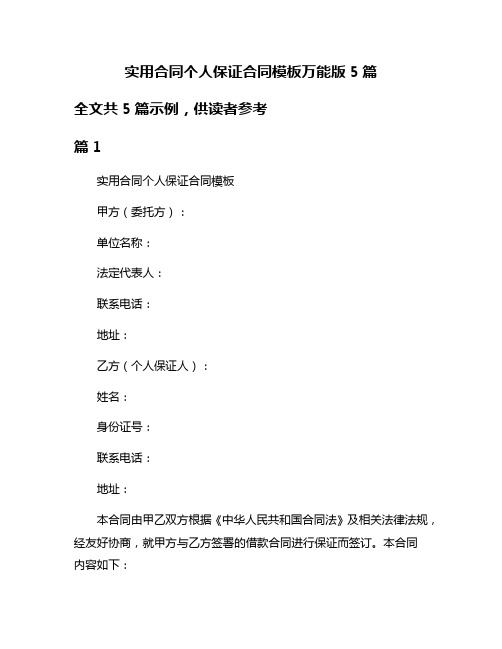 实用合同个人保证合同模板万能版 5 篇

全文共 5 篇示例，供读者参考

篇 1

实用合同个人保证合同模板

甲方（委托方）：

单位名称：

法定代表人：

联系电话：

地址：

乙方（个人保证人）：

姓名：

身份证号：

联系电话：

地址：

本合同由甲乙双方根据《中华人民共和国合同法》及相关法律法规，经友好协商，就甲方与乙方签署的借款合同进行保证而签订。本合同内容如下：